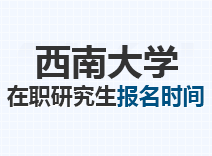 西南大学
在职研究生报名时间